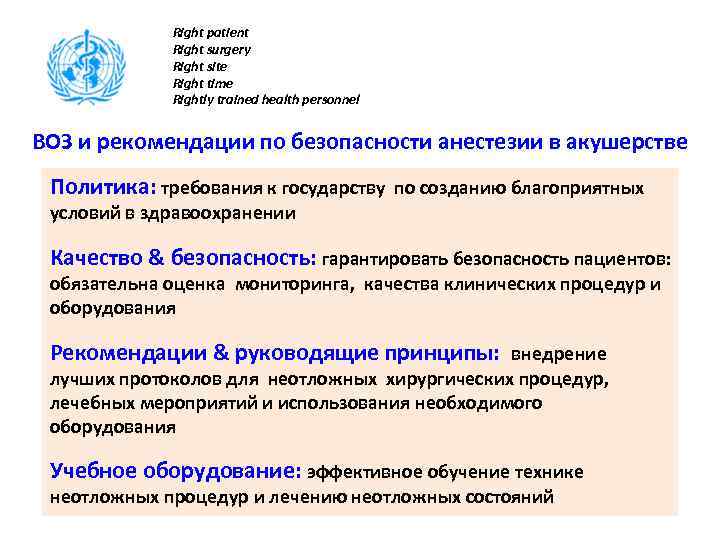 Right patient
Right surgery
Right site
Right time
Rightly trained health personnel

ВОЗ и рекомендации по безопасности анестезии в акушерстве

Политика: требования к государству по созданию благоприятных условий в здравоохранении

Качество & безопасность: гарантировать безопасность пациентов: обязательна оценка мониторинга, качества клинических процедур и оборудования

Рекомендации & руководящие принципы: внедрение лучших протоколов для неотложных хирургических процедур, лечебных мероприятий и использования необходимого оборудования

Учебное оборудование: эффективное обучение технике неотложных процедур и лечению неотложных состояний